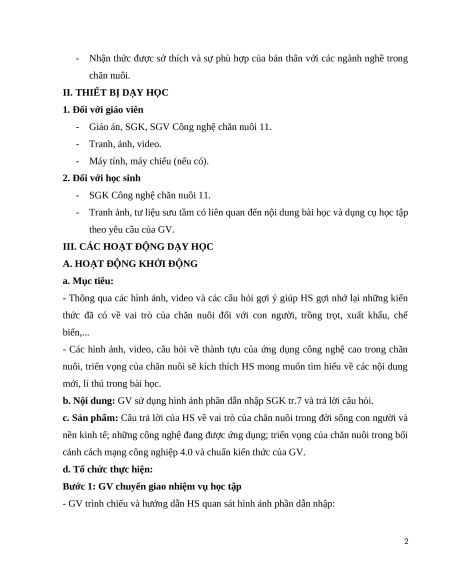 - Nhận thức được sở thích và sự phù hợp của bản thân với các ngành nghề trong chăn nuôi.

II. THIẾT BỊ DẠY HỌC

1. Đối với giáo viên

- Giáo án, SGK, SGV Công nghệ chăn nuôi 11.
- Tranh, ảnh, video.
- Máy tính, máy chiếu (nếu có).

2. Đối với học sinh

- SGK Công nghệ chăn nuôi 11.
- Tranh ảnh, tư liệu sưu tầm có liên quan đến nội dung bài học và dụng cụ học tập theo yêu cầu của GV.

III. CÁC HOẠT ĐỘNG DẠY HỌC

A. HOẠT ĐỘNG KHỞI ĐỘNG

a. Mục tiêu:

- Thông qua các hình ảnh, video và các câu hỏi gợi ý giúp HS gợi nhớ lại những kiến thức đã có về vai trò của chăn nuôi đối với con người, trồng trọt, xuất khẩu, chế biến,...

- Các hình ảnh, video, câu hỏi về thành tựu của ứng dụng công nghệ cao trong chăn nuôi, triển vọng của chăn nuôi sẽ kích thích HS mong muốn tìm hiểu về các nội dung mới, lí thú trong bài học.

b. Nội dung: GV sử dụng hình ảnh phần dẫn nhập SGK tr.7 và trả lời câu hỏi.

c. Sản phẩm: Câu trả lời của HS về vai trò của chăn nuôi trong đời sống con người và nền kinh tế; những công nghệ đang được ứng dụng; triển vọng của chăn nuôi trong bối cảnh cách mạng công nghiệp 4.0 và chuẩn kiến thức của GV.

d. Tổ chức thực hiện:

Bước 1: GV chuyển giao nhiệm vụ học tập

- GV trình chiếu và hướng dẫn HS quan sát hình ảnh phần dẫn nhập:

2